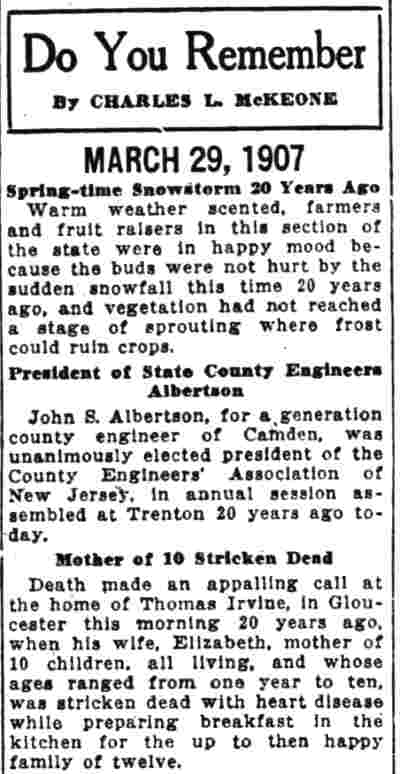 Do You Remember

By CHARLES L. McKEONE

MARCH 29, 1907

Spring-time Snowstorm 20 Years Ago

Warm weather scented, farmers and fruit raisers in this section of the state were in happy mood because the buds were not hurt by the sudden snowfall this time 20 years ago, and vegetation had not reached a stage of sprouting where frost could ruin crops.

President of State County Engineers Albertson

John S. Albertson, for a generation county engineer of Camden, was unanimously elected president of the County Engineers' Association of New Jersey, in annual session assembled at Trenton 20 years ago today.

Mother of 10 Stricken Dead

Death made an appalling call at the home of Thomas Irvine, in Gloucester this morning 20 years ago, when his wife, Elizabeth, mother of 10 children, all living, and whose ages ranged from one year to ten, was stricken dead with heart disease while preparing breakfast in the kitchen for the up to then happy family of twelve.